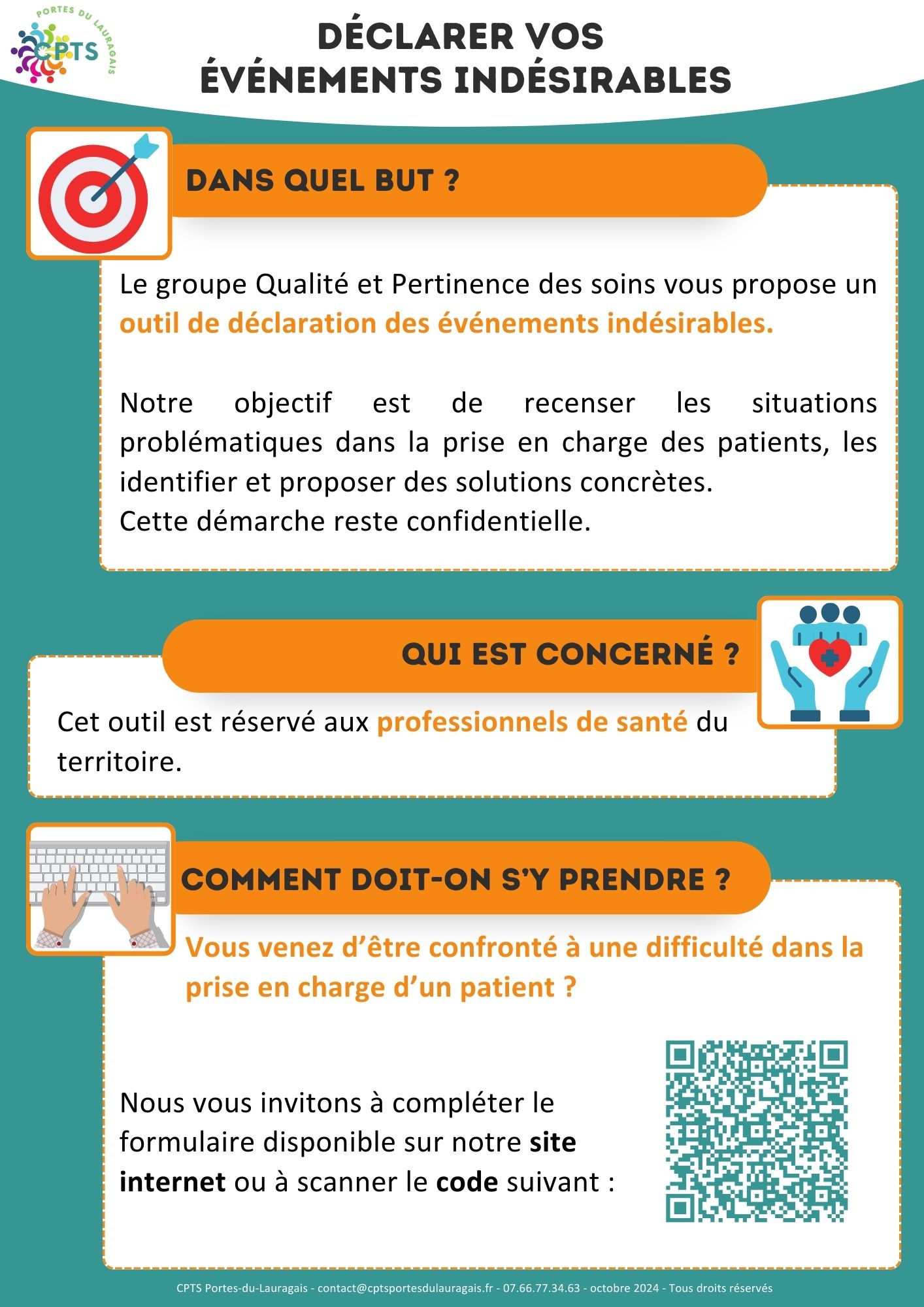 PORTES DU LAURAGAIS
CPTS

DÉCLARER VOS ÉVÉNEMENTS INDÉSIRABLES

DANS QUEL BUT ?

Le groupe Qualité et Pertinence des soins vous propose un outil de déclaration des événements indésirables.

Notre objectif est de recenser les situations problématiques dans la prise en charge des patients, les identifier et proposer des solutions concrètes.
Cette démarche reste confidentielle.

QUI EST CONCERNÉ ?

Cet outil est réservé aux professionnels de santé du territoire.

COMMENT DOIT-ON S'Y PRENDRE ?

Vous venez d'être confronté à une difficulté dans la prise en charge d'un patient ?

Nous vous invitons à compléter le formulaire disponible sur notre site internet ou à scanner le code suivant :

CPTS Portes-du-Lauragais - contact@cptsportesdulauragais.fr - 07.66.77.34.63 - octobre 2024 - Tous droits réservés